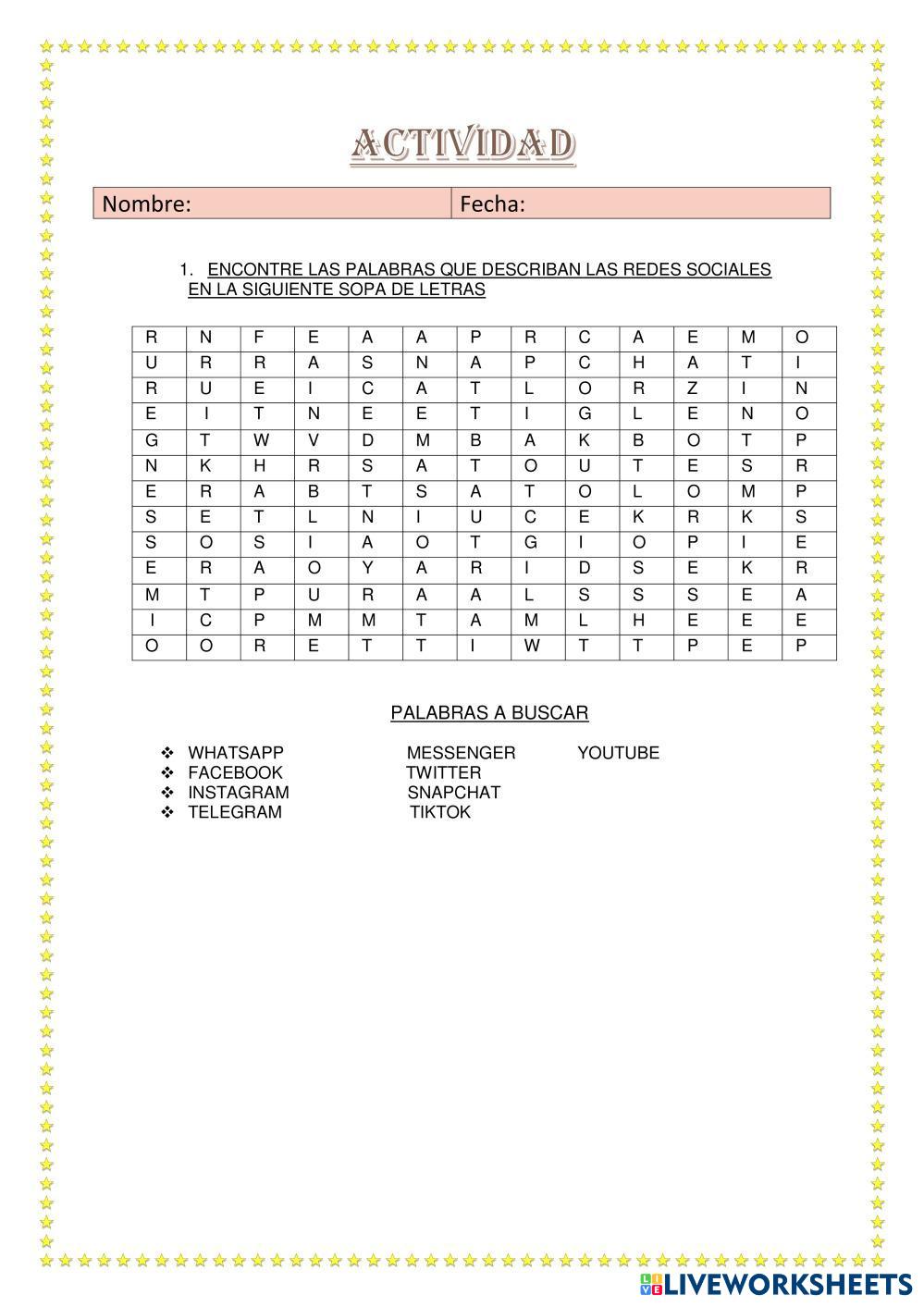 ACTIVIDAD

| Nombre: | Fecha: |
|---|---|

1. ENCONTRE LAS PALABRAS QUE DESCRIBAN LAS REDES SOCIALES EN LA SIGUIENTE SOPA DE LETRAS

| R | N | F | E | A | A | P | R | C | A | E | M | O |
|---|---|---|---|---|---|---|---|---|---|---|---|---|
| U | R | R | A | S | N | A | P | C | H | A | T | I |
| R | U | E | I | C | A | T | L | O | R | Z | I | N |
| E | I | T | N | E | E | T | I | G | L | E | N | O |
| G | T | W | V | D | M | B | A | K | B | O | T | P |
| N | K | H | R | S | A | T | O | U | T | E | S | R |
| E | R | A | B | T | S | A | T | O | L | O | M | P |
| S | E | T | L | N | I | U | C | E | K | R | K | S |
| S | O | S | I | A | O | T | G | I | O | P | I | E |
| E | R | A | O | Y | A | R | I | D | S | E | K | R |
| M | T | P | U | R | A | A | L | S | S | S | E | A |
| I | C | P | M | M | T | A | M | L | H | E | E | E |
| O | O | R | E | T | T | I | W | T | T | P | E | P |

PALABRAS A BUSCAR

❖ WHATSAPP
❖ FACEBOOK
❖ INSTAGRAM
❖ TELEGRAM

MESSENGER
TWITTER
SNAPCHAT
TIKTOK

YOUTUBE

LIVEWORKSHEETS